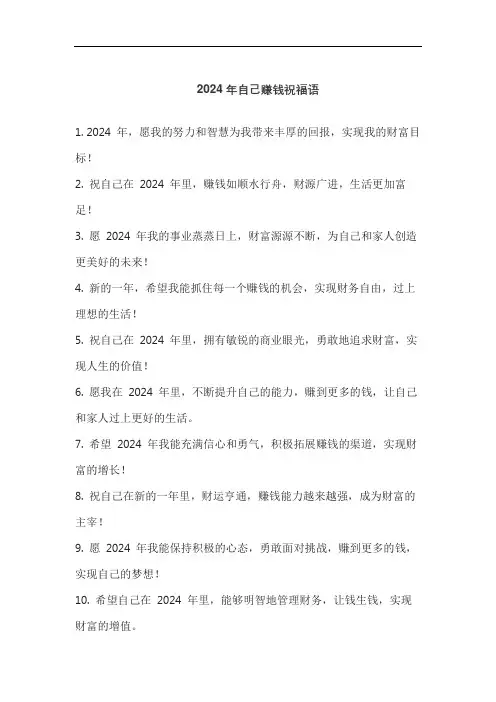 2024 年自己赚钱祝福语

1. 2024 年，愿我的努力和智慧为我带来丰厚的回报，实现我的财富目标！

2. 祝自己在 2024 年里，赚钱如顺水行舟，财源广进，生活更加富足！

3. 愿 2024 年我的事业蒸蒸日上，财富源源不断，为自己和家人创造更美好的未来！

4. 新的一年，希望我能抓住每一个赚钱的机会，实现财务自由，过上理想的生活！

5. 祝自己在 2024 年里，拥有敏锐的商业眼光，勇敢地追求财富，实现人生的价值！

6. 愿我在 2024 年里，不断提升自己的能力，赚到更多的钱，让自己和家人过上更好的生活。

7. 希望 2024 年我能充满信心和勇气，积极拓展赚钱的渠道，实现财富的增长！

8. 祝自己在新的一年里，财运亨通，赚钱能力越来越强，成为财富的主宰！

9. 愿 2024 年我能保持积极的心态，勇敢面对挑战，赚到更多的钱，实现自己的梦想！

10. 希望自己在 2024 年里，能够明智地管理财务，让钱生钱，实现财富的增值。